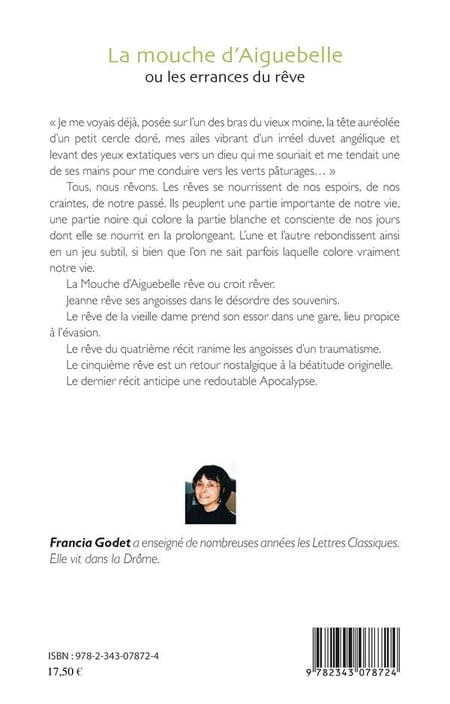 La mouche d'Aiguebelle
ou les errances du rêve

« Je me voyais déjà, posée sur l'un des bras du vieux moine, la tête auréolée d'un petit cercle doré, mes ailes vibrant d'un irréel duvet angélique et levant des yeux extatiques vers un dieu qui me souriait et me tendait une de ses mains pour me conduire vers les verts pâturages… »

Tous, nous rêvons. Les rêves se nourrissent de nos espoirs, de nos craintes, de notre passé. Ils peuplent une partie importante de notre vie, une partie noire qui colore la partie blanche et consciente de nos jours dont elle se nourrit en la prolongeant. L'une et l'autre rebondissent ainsi en un jeu subtil, si bien que l'on ne sait parfois laquelle colore vraiment notre vie.

La Mouche d'Aiguebelle rêve ou croit rêver.

Jeanne rêve ses angoisses dans le désordre des souvenirs.

Le rêve de la vieille dame prend son essor dans une gare, lieu propice à l'évasion.

Le rêve du quatrième récit ranime les angoisses d'un traumatisme.

Le cinquième rêve est un retour nostalgique à la béatitude originelle.

Le dernier récit anticipe une redoutable Apocalypse.

Francia Godet a enseigné de nombreuses années les Lettres Classiques. Elle vit dans la Drôme.

ISBN : 978-2-343-07872-4
17,50 €

9 782343 078724